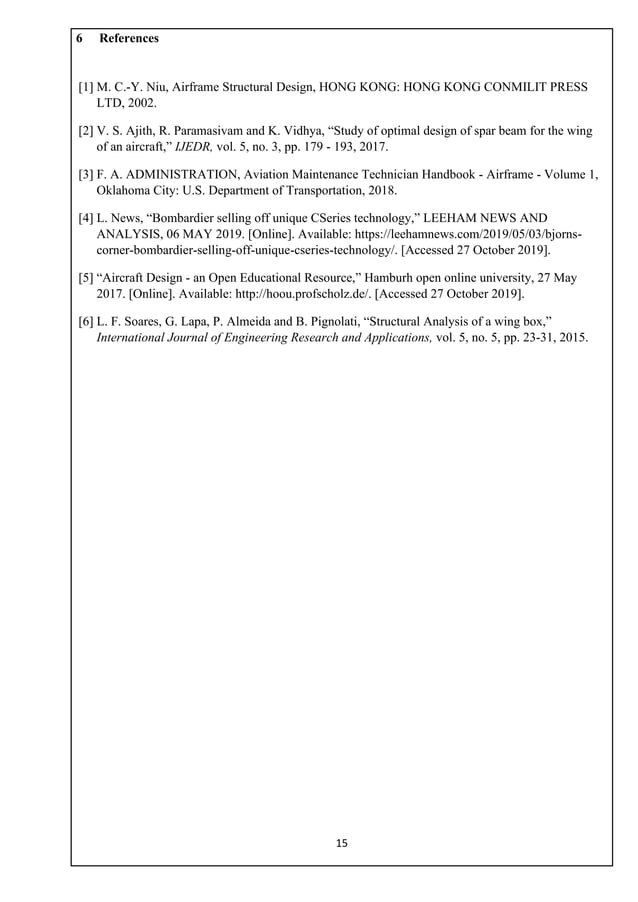 6 References

[1] M. C.-Y. Niu, Airframe Structural Design, HONG KONG: HONG KONG CONMILIT PRESS LTD, 2002.

[2] V. S. Ajith, R. Paramasivam and K. Vidhya, “Study of optimal design of spar beam for the wing of an aircraft,” IJEDR, vol. 5, no. 3, pp. 179 - 193, 2017.

[3] F. A. ADMINISTRATION, Aviation Maintenance Technician Handbook - Airframe - Volume 1, Oklahoma City: U.S. Department of Transportation, 2018.

[4] L. News, “Bombardier selling off unique CSeries technology,” LEEHAM NEWS AND ANALYSIS, 06 MAY 2019. [Online]. Available: https://leehamnews.com/2019/05/03/bjorns-corner-bombardier-selling-off-unique-cseries-technology/. [Accessed 27 October 2019].

[5] “Aircraft Design - an Open Educational Resource,” Hamburh open online university, 27 May 2017. [Online]. Available: http://hoou.profscholz.de/. [Accessed 27 October 2019].

[6] L. F. Soares, G. Lapa, P. Almeida and B. Pignolati, “Structural Analysis of a wing box,” International Journal of Engineering Research and Applications, vol. 5, no. 5, pp. 23-31, 2015.

15